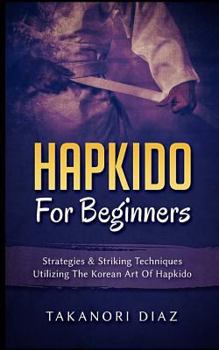 HAPKIDO
For Beginners

Strategies & Striking Techniques
Utilizing The Korean Art Of Hapkido

TAKANORI DIAZ